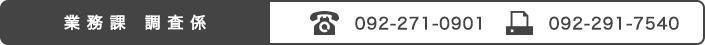 業務課　調査係

092-271-0901

092-291-7540